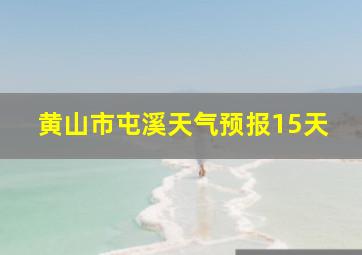 黄山市屯溪天气预报15天